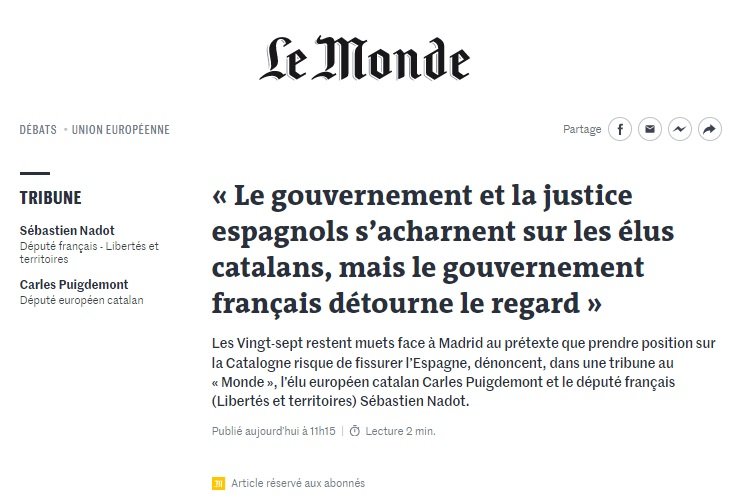 Le Monde

DÉBATS • UNION EUROPÉENNE

Partage

TRIBUNE

Sébastien Nadot
Député français - Libertés et territoires

Carles Puigdemont
Député européen catalan

« Le gouvernement et la justice espagnols s'acharnent sur les élus catalans, mais le gouvernement français détourne le regard »

Les Vingt-sept restent muets face à Madrid au prétexte que prendre position sur la Catalogne risque de fissurer l'Espagne, dénoncent, dans une tribune au « Monde », l'élu européen catalan Carles Puigdemont et le député français (Libertés et territoires) Sébastien Nadot.

Publié aujourd'hui à 11h15 | Lecture 2 min.

Article réservé aux abonnés